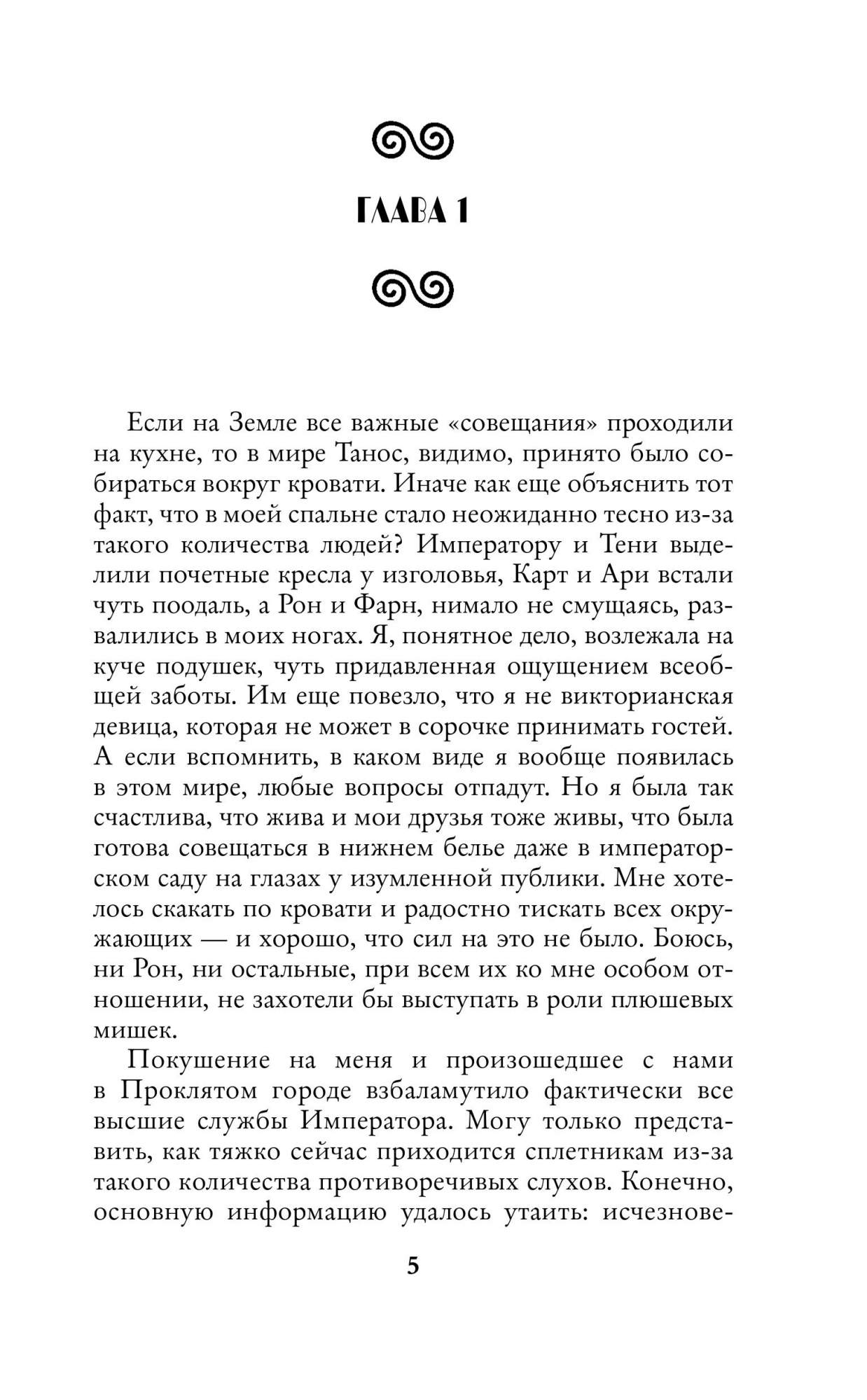 ГЛАВА 1

Если на Земле все важные «совещания» проходили на кухне, то в мире Танос, видимо, принято было собираться вокруг кровати. Иначе как еще объяснить тот факт, что в моей спальне стало неожиданно тесно из-за такого количества людей? Императору и Тени выделили почетные кресла у изголовья, Карт и Ари встали чуть поодаль, а Рон и Фарн, нимало не смущаясь, развалились в моих ногах. Я, понятное дело, возлежала на куче подушек, чуть придавленная ощущением всеобщей заботы. Им еще повезло, что я не викторианская девица, которая не может в сорочке принимать гостей. А если вспомнить, в каком виде я вообще появилась в этом мире, любые вопросы отпадут. Но я была так счастлива, что жива и мои друзья тоже живы, что была готова совещаться в нижнем белье даже в императорском саду на глазах у изумленной публики. Мне хотелось скакать по кровати и радостно тискать всех окружающих — и хорошо, что сил на это не было. Боюсь, ни Рон, ни остальные, при всем их ко мне особом отношении, не захотели бы выступать в роли плюшевых мишек.

Покушение на меня и произошедшее с нами в Проклятом городе взбаламутило фактически все высшие службы Императора. Могу только представить, как тяжко сейчас приходится сплетникам из-за такого количества противоречивых слухов. Конечно, основную информацию удалось утаить: исчезнове-

5